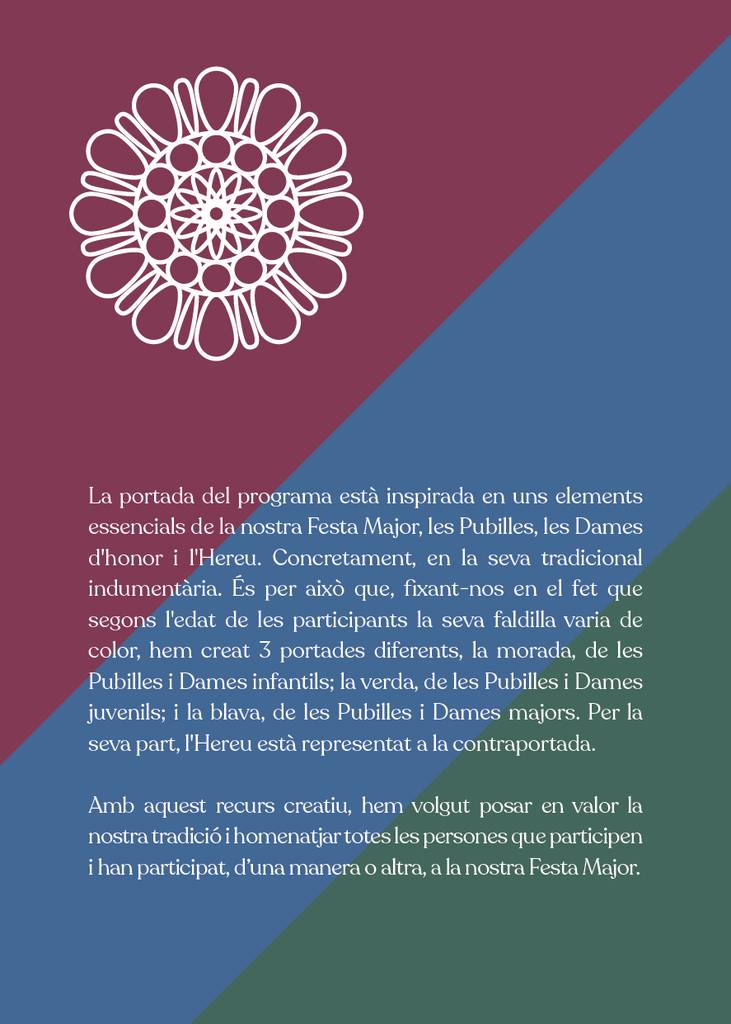 La portada del programa està inspirada en uns elements essencials de la nostra Festa Major, les Pubilles, les Dames d'honor i l'Hereu. Concretament, en la seva tradicional indumentària. És per això que, fixant-nos en el fet que segons l'edat de les participants la seva faldilla varia de color, hem creat 3 portades diferents, la morada, de les Pubilles i Dames infantils; la verda, de les Pubilles i Dames juvenils; i la blava, de les Pubilles i Dames majors. Per la seva part, l'Hereu està representat a la contraportada.

Amb aquest recurs creatiu, hem volgut posar en valor la nostra tradició i homenatjar totes les persones que participen i han participat, d'una manera o altra, a la nostra Festa Major.